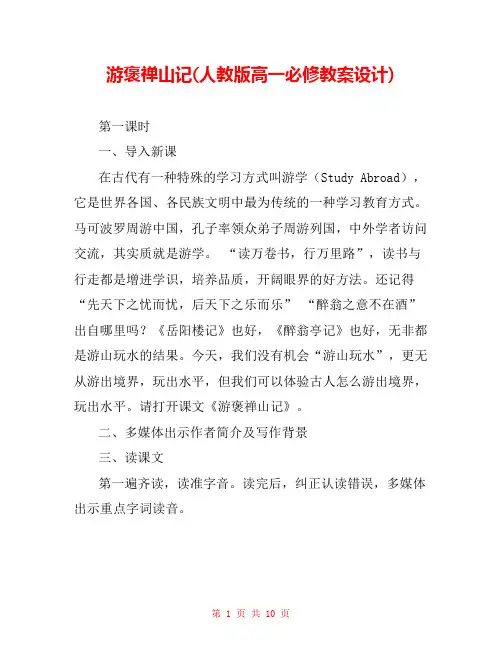 游褒禅山记(人教版高一必修教案设计)

第一课时

一、导入新课

在古代有一种特殊的学习方式叫游学（Study Abroad），它是世界各国、各民族文明中最为传统的一种学习教育方式。马可波罗周游中国，孔子率领众弟子周游列国，中外学者访问交流，其实质就是游学。“读万卷书，行万里路”，读书与行走都是增进学识，培养品质，开阔眼界的好方法。还记得“先天下之忧而忧，后天下之乐而乐”“醉翁之意不在酒”出自哪里吗？《岳阳楼记》也好，《醉翁亭记》也好，无非都是游山玩水的结果。今天，我们没有机会“游山玩水”，更无从游出境界，玩出水平，但我们可以体验古人怎么游出境界，玩出水平。请打开课文《游褒禅山记》。

二、多媒体出示作者简介及写作背景

三、读课文

第一遍齐读，读准字音。读完后，纠正认读错误，多媒体出示重点字词读音。

第 1 页 共 10 页